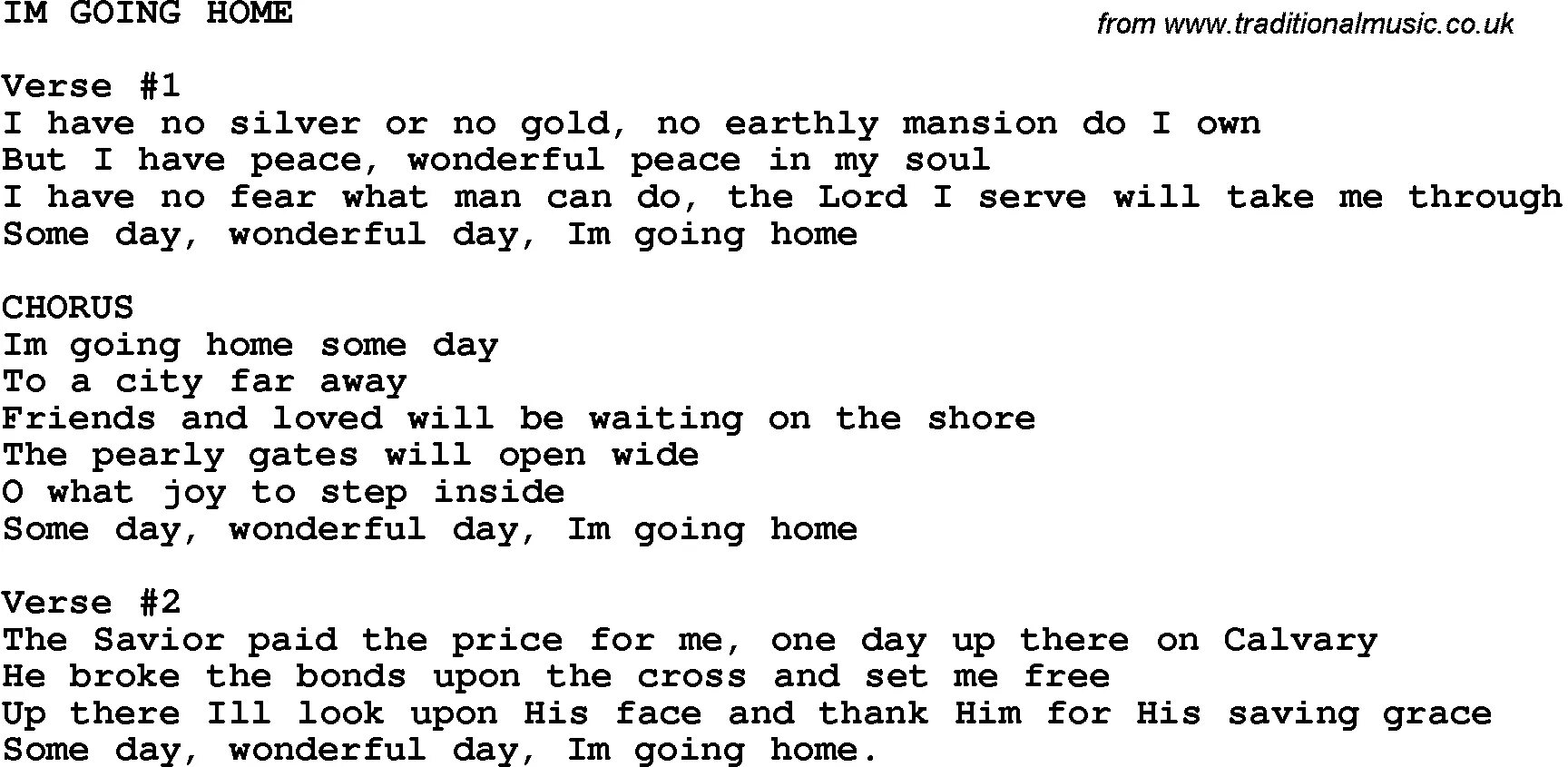 IM GOING HOME

from www.traditionalmusic.co.uk

Verse #1
I have no silver or no gold, no earthly mansion do I own
But I have peace, wonderful peace in my soul
I have no fear what man can do, the Lord I serve will take me through
Some day, wonderful day, Im going home

CHORUS
Im going home some day
To a city far away
Friends and loved will be waiting on the shore
The pearly gates will open wide
O what joy to step inside
Some day, wonderful day, Im going home

Verse #2
The Savior paid the price for me, one day up there on Calvary
He broke the bonds upon the cross and set me free
Up there Ill look upon His face and thank Him for His saving grace
Some day, wonderful day, Im going home.